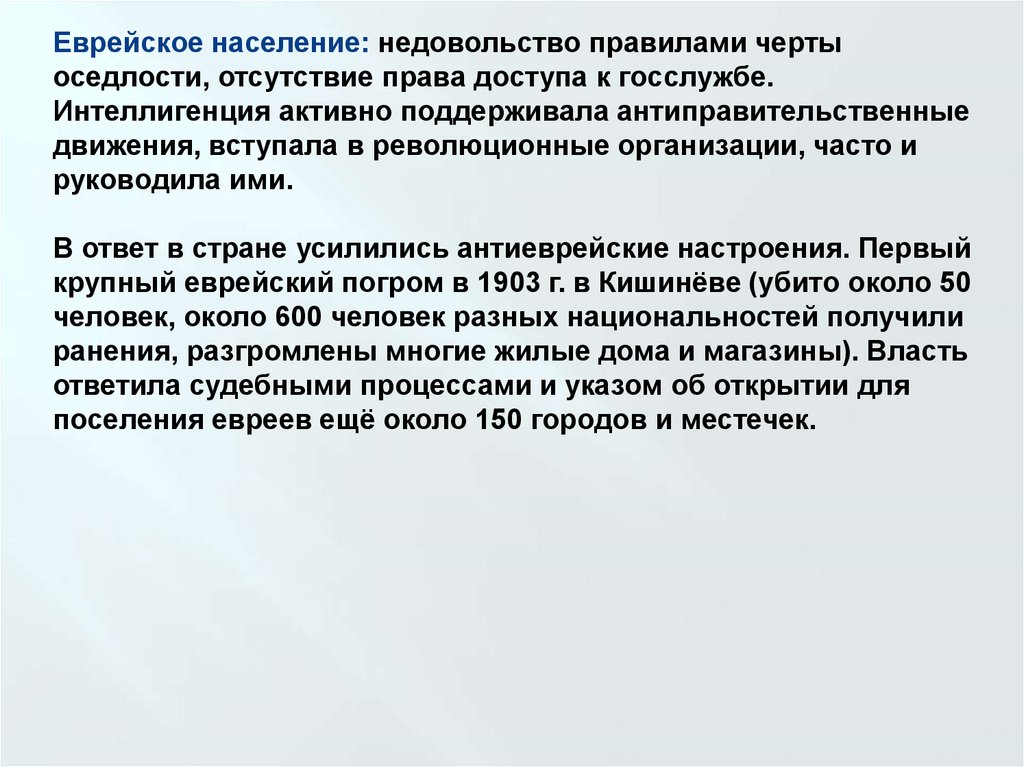 Еврейское население: недовольство правилами черты оседлости, отсутствие права доступа к госслужбе. Интеллигенция активно поддерживала антиправительственные движения, вступала в революционные организации, часто и руководила ими.

В ответ в стране усилились антиеврейские настроения. Первый крупный еврейский погром в 1903 г. в Кишинёве (убито около 50 человек, около 600 человек разных национальностей получили ранения, разгромлены многие жилые дома и магазины). Власть ответила судебными процессами и указом об открытии для поселения евреев ещё около 150 городов и местечек.